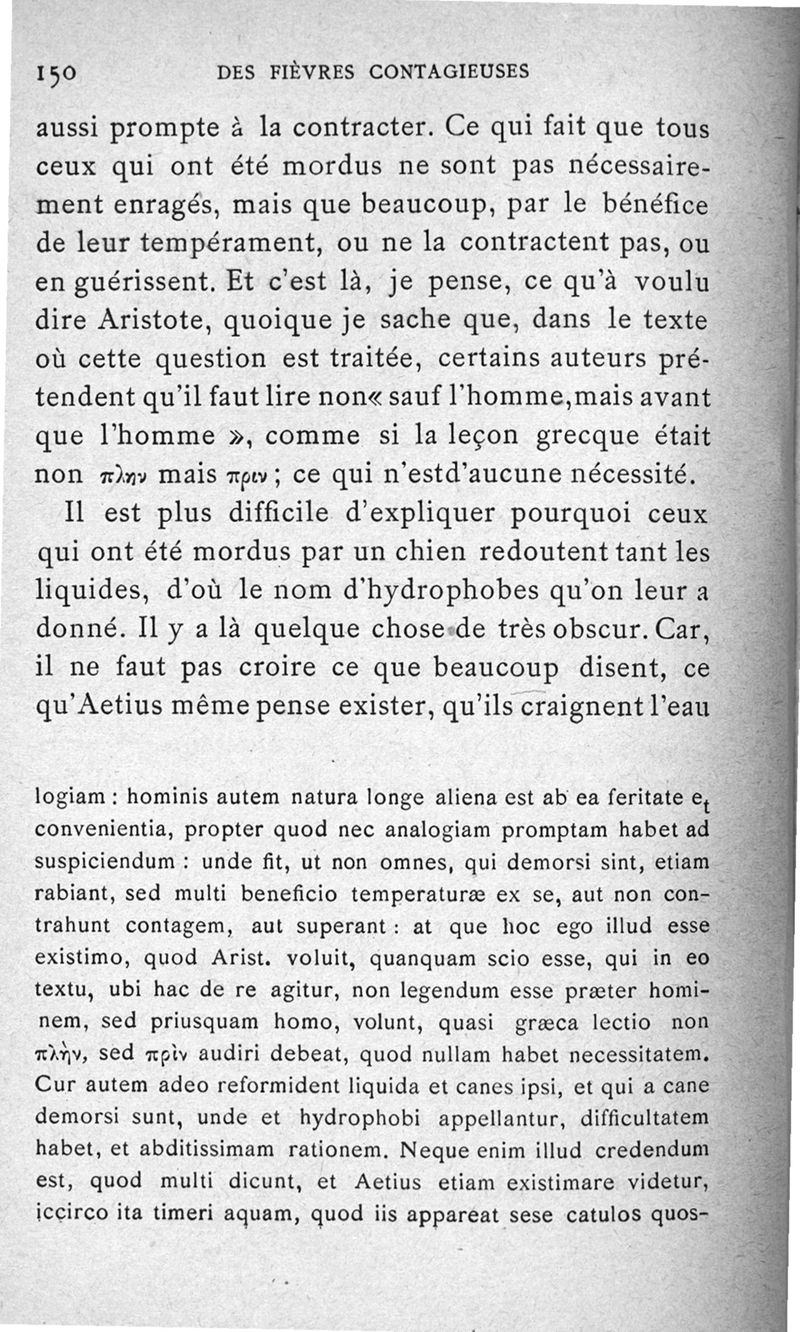 150 DES FIÈVRES CONTAGIEUSES

aussi prompte à la contracter. Ce qui fait que tous ceux qui ont été mordus ne sont pas nécessairement enragés, mais que beaucoup, par le bénéfice de leur tempérament, ou ne la contractent pas, ou en guérissent. Et c'est là, je pense, ce qu'à voulu dire Aristote, quoique je sache que, dans le texte où cette question est traitée, certains auteurs prétendent qu'il faut lire non« sauf l'homme,mais avant que l'homme », comme si la leçon grecque était non πλην mais πριν ; ce qui n'estd'aucune nécessité.

Il est plus difficile d'expliquer pourquoi ceux qui ont été mordus par un chien redoutent tant les liquides, d'où le nom d'hydrophobes qu'on leur a donné. Il y a là quelque chose de très obscur. Car, il ne faut pas croire ce que beaucoup disent, ce qu'Aetius même pense exister, qu'ils craignent l'eau

logiam : hominis autem natura longe aliena est ab ea feritate et convenientia, propter quod nec analogiam promptam habet ad suspiciendum : unde fit, ut non omnes, qui demorsi sint, etiam rabiant, sed multi beneficio temperaturæ ex se, aut non contrahunt contagem, aut superant : at que hoc ego illud esse existimo, quod Arist. voluit, quanquam scio esse, qui in eo textu, ubi hac de re agitur, non legendum esse præter hominem, sed priusquam homo, volunt, quasi græca lectio non πλὴν, sed πρὶν audiri debeat, quod nullam habet necessitatem. Cur autem adeo reformident liquida et canes ipsi, et qui a cane demorsi sunt, unde et hydrophobi appellantur, difficultatem habet, et abditissimam rationem. Neque enim illud credendum est, quod multi dicunt, et Aetius etiam existimare videtur, iccirco ita timeri aquam, quod iis appareat sese catulos quos-